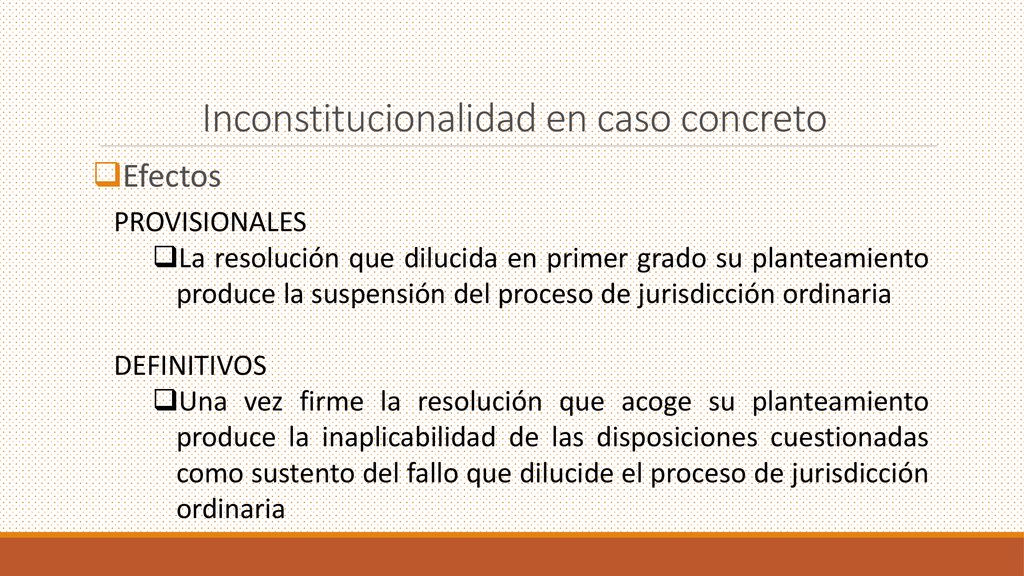 Inconstitucionalidad en caso concreto

❑Efectos

PROVISIONALES

❑La resolución que dilucida en primer grado su planteamiento produce la suspensión del proceso de jurisdicción ordinaria

DEFINITIVOS

❑Una vez firme la resolución que acoge su planteamiento produce la inaplicabilidad de las disposiciones cuestionadas como sustento del fallo que dilucide el proceso de jurisdicción ordinaria